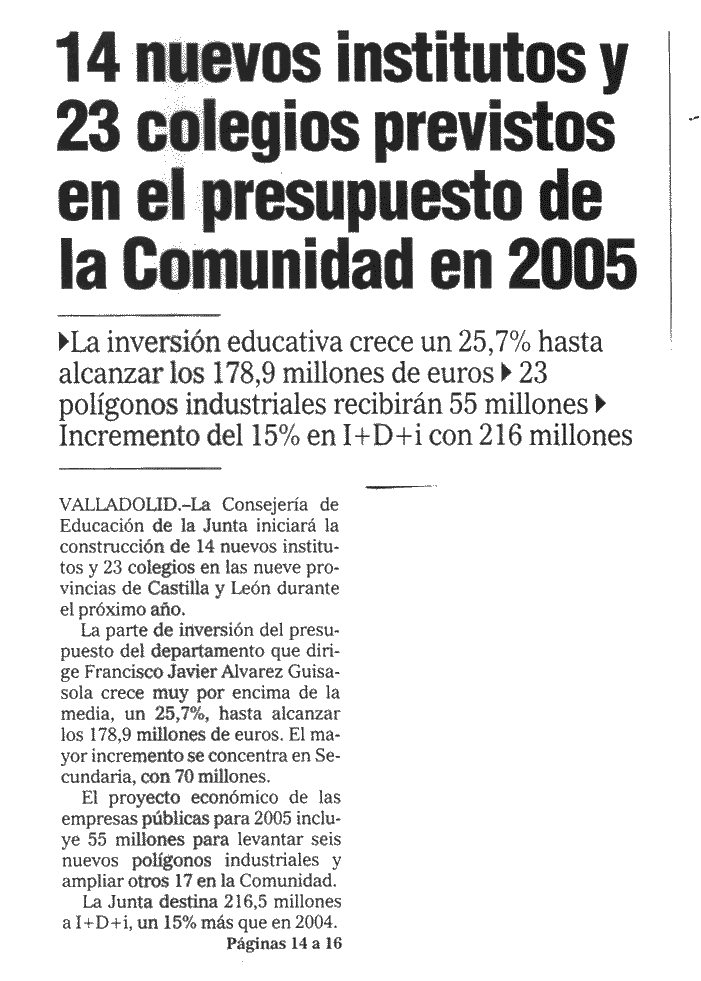 14 nuevos institutos y 23 colegios previstos en el presupuesto de la Comunidad en 2005

▸La inversión educativa crece un 25,7% hasta alcanzar los 178,9 millones de euros ▸ 23 polígonos industriales recibirán 55 millones ▸ Incremento del 15% en I+D+i con 216 millones

VALLADOLID.–La Consejería de Educación de la Junta iniciará la construcción de 14 nuevos institutos y 23 colegios en las nueve provincias de Castilla y León durante el próximo año.

La parte de inversión del presupuesto del departamento que dirige Francisco Javier Alvarez Guisasola crece muy por encima de la media, un 25,7%, hasta alcanzar los 178,9 millones de euros. El mayor incremento se concentra en Secundaria, con 70 millones.

El proyecto económico de las empresas públicas para 2005 incluye 55 millones para levantar seis nuevos polígonos industriales y ampliar otros 17 en la Comunidad.

La Junta destina 216,5 millones a I+D+i, un 15% más que en 2004.

Páginas 14 a 16